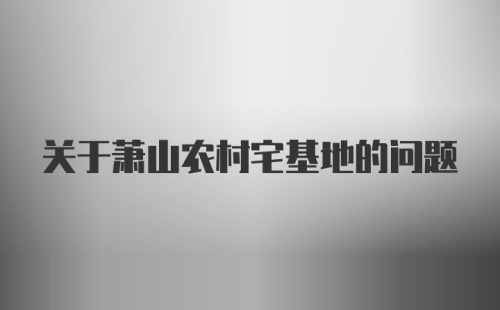 关于萧山农村宅基地的问题